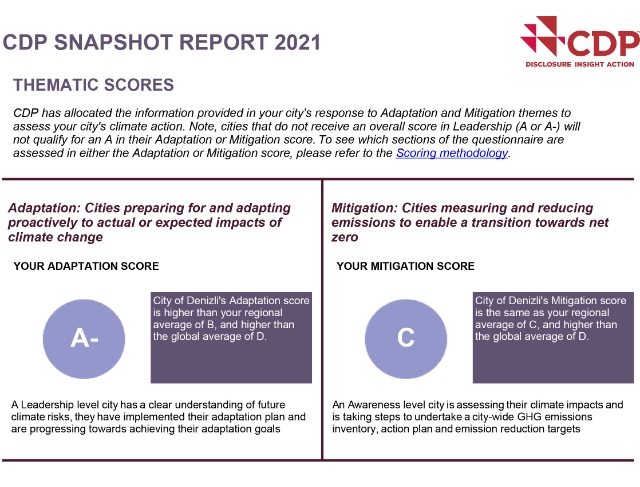 CDP SNAPSHOT REPORT 2021

CDP
DISCLOSURE INSIGHT ACTION

THEMATIC SCORES

CDP has allocated the information provided in your city's response to Adaptation and Mitigation themes to assess your city's climate action. Note, cities that do not receive an overall score in Leadership (A or A-) will not qualify for an A in their Adaptation or Mitigation score. To see which sections of the questionnaire are assessed in either the Adaptation or Mitigation score, please refer to the Scoring methodology.

Adaptation: Cities preparing for and adapting proactively to actual or expected impacts of climate change

YOUR ADAPTATION SCORE

A-

City of Denizli's Adaptation score is higher than your regional average of B, and higher than the global average of D.

A Leadership level city has a clear understanding of future climate risks, they have implemented their adaptation plan and are progressing towards achieving their adaptation goals

Mitigation: Cities measuring and reducing emissions to enable a transition towards net zero

YOUR MITIGATION SCORE

C

City of Denizli's Mitigation score is the same as your regional average of C, and higher than the global average of D.

An Awareness level city is assessing their climate impacts and is taking steps to undertake a city-wide GHG emissions inventory, action plan and emission reduction targets